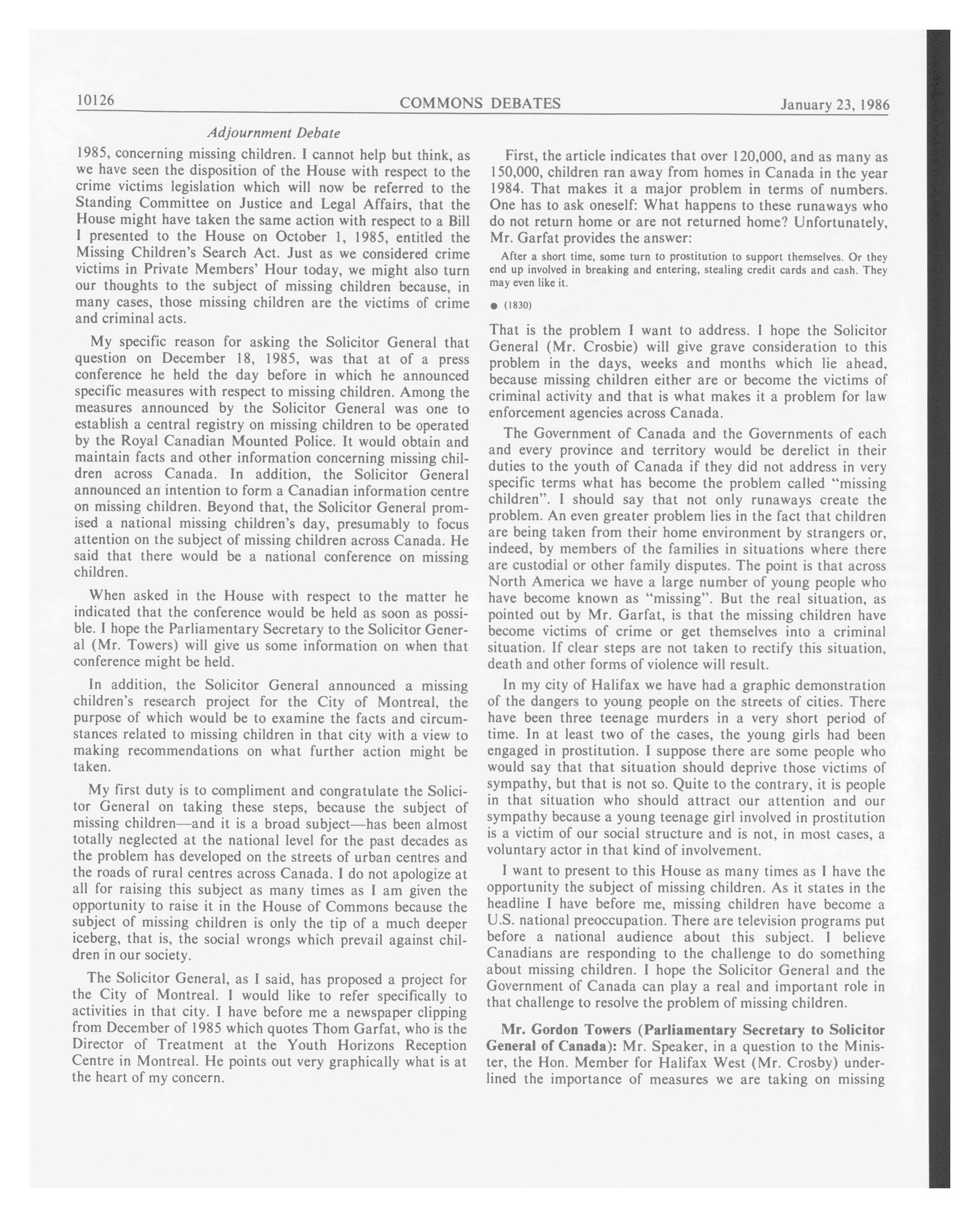 10126 COMMONS DEBATES January 23, 1986

Adjournment Debate

1985, concerning missing children. I cannot help but think, as we have seen the disposition of the House with respect to the crime victims legislation which will now be referred to the Standing Committee on Justice and Legal Affairs, that the House might have taken the same action with respect to a Bill I presented to the House on October 1, 1985, entitled the Missing Children's Search Act. Just as we considered crime victims in Private Members' Hour today, we might also turn our thoughts to the subject of missing children because, in many cases, those missing children are the victims of crime and criminal acts.

My specific reason for asking the Solicitor General that question on December 18, 1985, was that at of a press conference he held the day before in which he announced specific measures with respect to missing children. Among the measures announced by the Solicitor General was one to establish a central registry on missing children to be operated by the Royal Canadian Mounted Police. It would obtain and maintain facts and other information concerning missing children across Canada. In addition, the Solicitor General announced an intention to form a Canadian information centre on missing children. Beyond that, the Solicitor General promised a national missing children's day, presumably to focus attention on the subject of missing children across Canada. He said that there would be a national conference on missing children.

When asked in the House with respect to the matter he indicated that the conference would be held as soon as possible. I hope the Parliamentary Secretary to the Solicitor General (Mr. Towers) will give us some information on when that conference might be held.

In addition, the Solicitor General announced a missing children's research project for the City of Montreal, the purpose of which would be to examine the facts and circumstances related to missing children in that city with a view to making recommendations on what further action might be taken.

My first duty is to compliment and congratulate the Solicitor General on taking these steps, because the subject of missing children—and it is a broad subject—has been almost totally neglected at the national level for the past decades as the problem has developed on the streets of urban centres and the roads of rural centres across Canada. I do not apologize at all for raising this subject as many times as I am given the opportunity to raise it in the House of Commons because the subject of missing children is only the tip of a much deeper iceberg, that is, the social wrongs which prevail against children in our society.

The Solicitor General, as I said, has proposed a project for the City of Montreal. I would like to refer specifically to activities in that city. I have before me a newspaper clipping from December of 1985 which quotes Thom Garfat, who is the Director of Treatment at the Youth Horizons Reception Centre in Montreal. He points out very graphically what is at the heart of my concern.

First, the article indicates that over 120,000, and as many as 150,000, children ran away from homes in Canada in the year 1984. That makes it a major problem in terms of numbers. One has to ask oneself: What happens to these runaways who do not return home or are not returned home? Unfortunately, Mr. Garfat provides the answer:

After a short time, some turn to prostitution to support themselves. Or they end up involved in breaking and entering, stealing credit cards and cash. They may even like it.

● (1830)

That is the problem I want to address. I hope the Solicitor General (Mr. Crosbie) will give grave consideration to this problem in the days, weeks and months which lie ahead, because missing children either are or become the victims of criminal activity and that is what makes it a problem for law enforcement agencies across Canada.

The Government of Canada and the Governments of each and every province and territory would be derelict in their duties to the youth of Canada if they did not address in very specific terms what has become the problem called "missing children". I should say that not only runaways create the problem. An even greater problem lies in the fact that children are being taken from their home environment by strangers or, indeed, by members of the families in situations where there are custodial or other family disputes. The point is that across North America we have a large number of young people who have become known as "missing". But the real situation, as pointed out by Mr. Garfat, is that the missing children have become victims of crime or get themselves into a criminal situation. If clear steps are not taken to rectify this situation, death and other forms of violence will result.

In my city of Halifax we have had a graphic demonstration of the dangers to young people on the streets of cities. There have been three teenage murders in a very short period of time. In at least two of the cases, the young girls had been engaged in prostitution. I suppose there are some people who would say that that situation should deprive those victims of sympathy, but that is not so. Quite to the contrary, it is people in that situation who should attract our attention and our sympathy because a young teenage girl involved in prostitution is a victim of our social structure and is not, in most cases, a voluntary actor in that kind of involvement.

I want to present to this House as many times as I have the opportunity the subject of missing children. As it states in the headline I have before me, missing children have become a U.S. national preoccupation. There are television programs put before a national audience about this subject. I believe Canadians are responding to the challenge to do something about missing children. I hope the Solicitor General and the Government of Canada can play a real and important role in that challenge to resolve the problem of missing children.

Mr. Gordon Towers (Parliamentary Secretary to Solicitor General of Canada): Mr. Speaker, in a question to the Minister, the Hon. Member for Halifax West (Mr. Crosby) underlined the importance of measures we are taking on missing